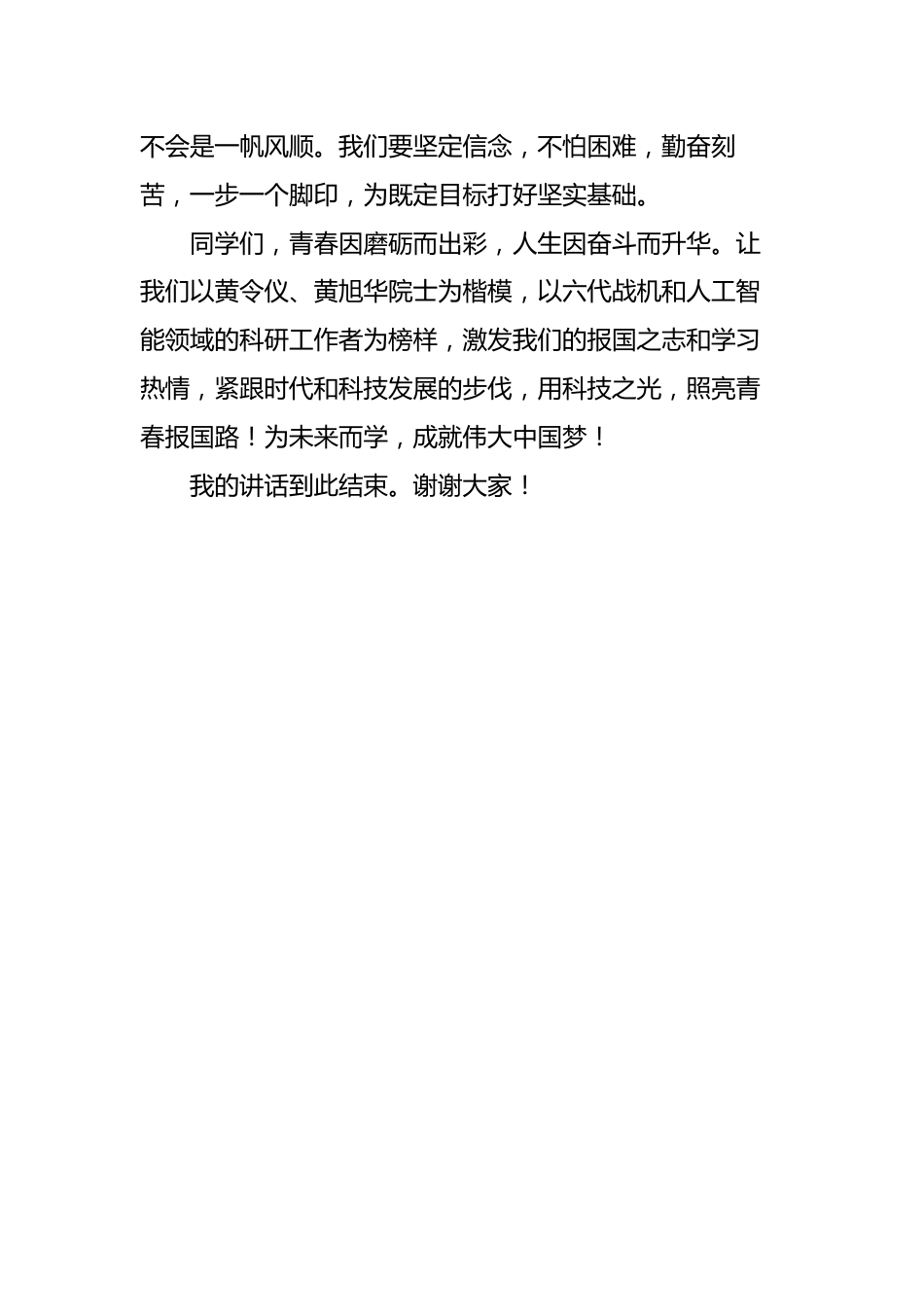 不会是一帆风顺。我们要坚定信念，不怕困难，勤奋刻苦，一步一个脚印，为既定目标打好坚实基础。

同学们，青春因磨砺而出彩，人生因奋斗而升华。让我们以黄令仪、黄旭华院士为楷模，以六代战机和人工智能领域的科研工作者为榜样，激发我们的报国之志和学习热情，紧跟时代和科技发展的步伐，用科技之光，照亮青春报国路！为未来而学，成就伟大中国梦！

我的讲话到此结束。谢谢大家！